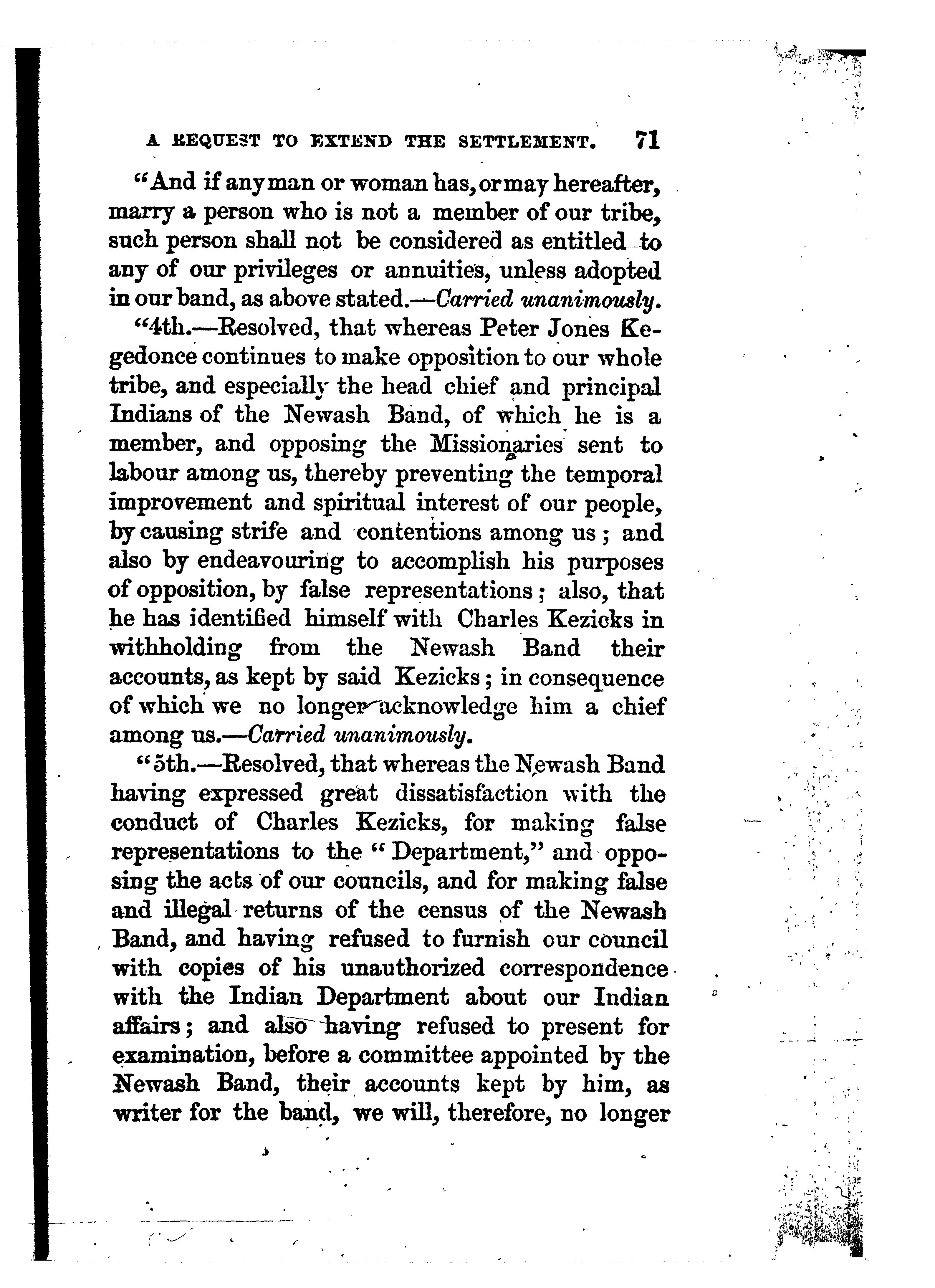 A REQUEST TO EXTEND THE SETTLEMENT. 71

"And if any man or woman has, or may hereafter, marry a person who is not a member of our tribe, such person shall not be considered as entitled to any of our privileges or annuities, unless adopted in our band, as above stated.—Carried unanimously.

"4th.—Resolved, that whereas Peter Jones Kegedonce continues to make opposition to our whole tribe, and especially the head chief and principal Indians of the Newash Band, of which he is a member, and opposing the Missionaries sent to labour among us, thereby preventing the temporal improvement and spiritual interest of our people, by causing strife and contentions among us; and also by endeavouring to accomplish his purposes of opposition, by false representations; also, that he has identified himself with Charles Kezicks in withholding from the Newash Band their accounts, as kept by said Kezicks; in consequence of which we no longer acknowledge him a chief among us.—Carried unanimously.

"5th.—Resolved, that whereas the Newash Band having expressed great dissatisfaction with the conduct of Charles Kezicks, for making false representations to the "Department," and opposing the acts of our councils, and for making false and illegal returns of the census of the Newash Band, and having refused to furnish our council with copies of his unauthorized correspondence with the Indian Department about our Indian affairs; and also having refused to present for examination, before a committee appointed by the Newash Band, their accounts kept by him, as writer for the band, we will, therefore, no longer